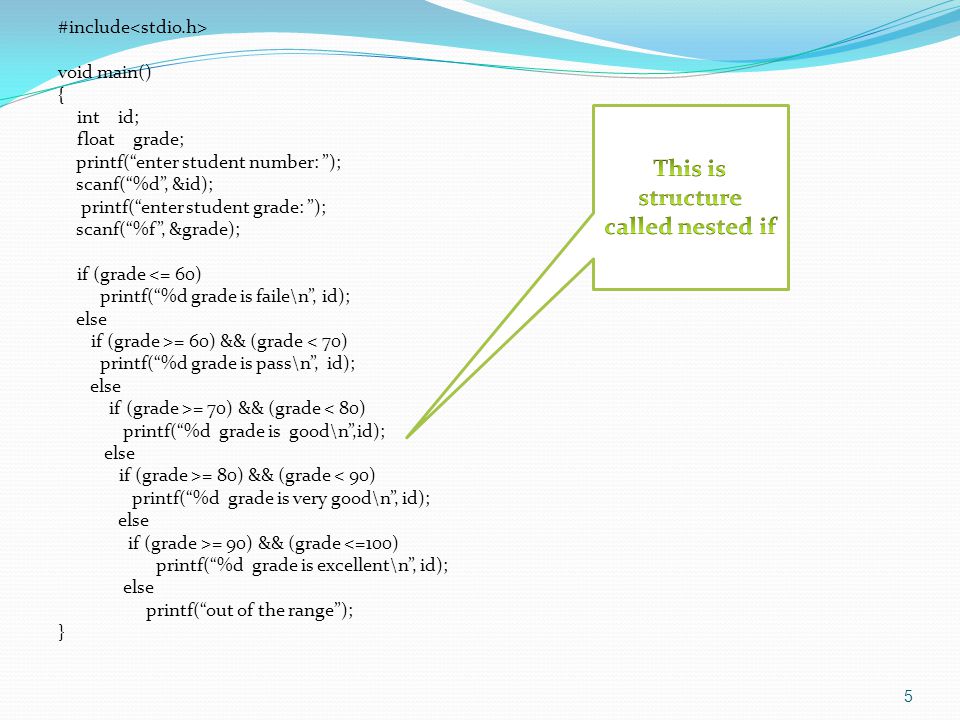 #include<stdio.h>

void main()
{
int id;
float grade;
printf(“enter student number: ”);
scanf(“%d”, &id);
printf(“enter student grade: ”);
scanf(“%f”, &grade);

if (grade <= 60)
printf(“%d grade is faile\n”, id);
else
if (grade >= 60) && (grade < 70)
printf(“%d grade is pass\n”, id);
else
if (grade >= 70) && (grade < 80)
printf(“%d grade is good\n”,id);
else
if (grade >= 80) && (grade < 90)
printf(“%d grade is very good\n”, id);
else
if (grade >= 90) && (grade <=100)
printf(“%d grade is excellent\n”, id);
else
printf(“out of the range”);
}

This is structure called nested if

5